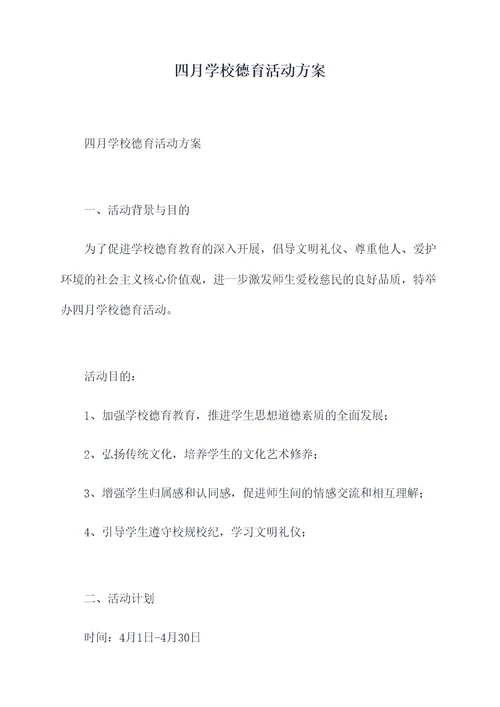 四月学校德育活动方案

四月学校德育活动方案

一、活动背景与目的

为了促进学校德育教育的深入开展，倡导文明礼仪、尊重他人、爱护环境的社会主义核心价值观，进一步激发师生爱校慈民的良好品质，特举办四月学校德育活动。

活动目的：

1、加强学校德育教育，推进学生思想道德素质的全面发展；

2、弘扬传统文化，培养学生的文化艺术修养；

3、增强学生归属感和认同感，促进师生间的情感交流和相互理解；

4、引导学生遵守校规校纪，学习文明礼仪；

二、活动计划

时间：4月1日-4月30日